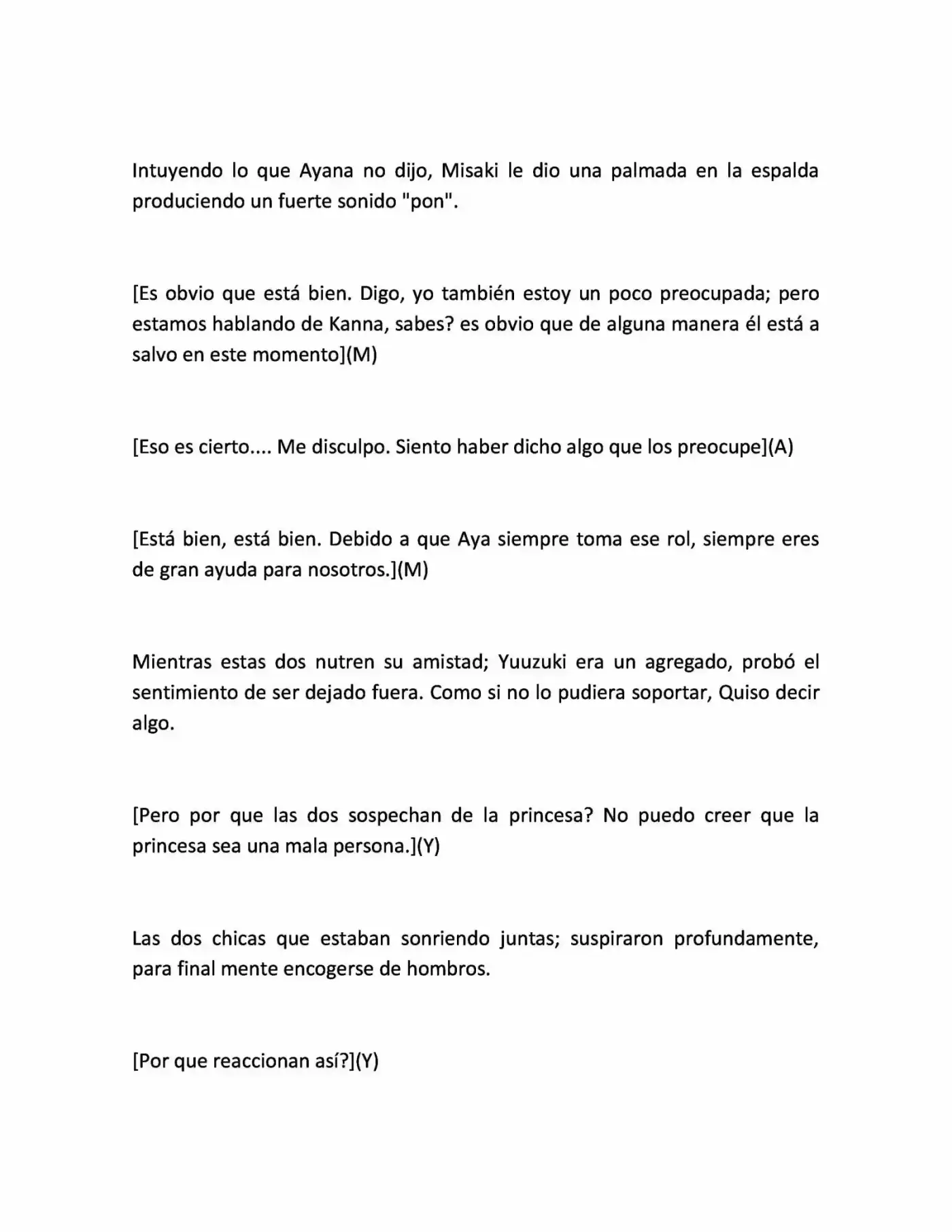 Intuyendo lo que Ayana no dijo, Misaki le dio una palmada en la espalda produciendo un fuerte sonido "pon".

[Es obvio que está bien. Digo, yo también estoy un poco preocupada; pero estamos hablando de Kanna, sabes? es obvio que de alguna manera él está a salvo en este momento](M)

[Eso es cierto.... Me disculpo. Siento haber dicho algo que los preocupe](A)

[Está bien, está bien. Debido a que Aya siempre toma ese rol, siempre eres de gran ayuda para nosotros.](M)

Mientras estas dos nutren su amistad; Yuuzuki era un agregado, probó el sentimiento de ser dejado fuera. Como si no lo pudiera soportar, Quiso decir algo.

[Pero por que las dos sospechan de la princesa? No puedo creer que la princesa sea una mala persona.](Y)

Las dos chicas que estaban sonriendo juntas; suspiraron profundamente, para final mente encogerse de hombros.

[Por que reaccionan así?](Y)